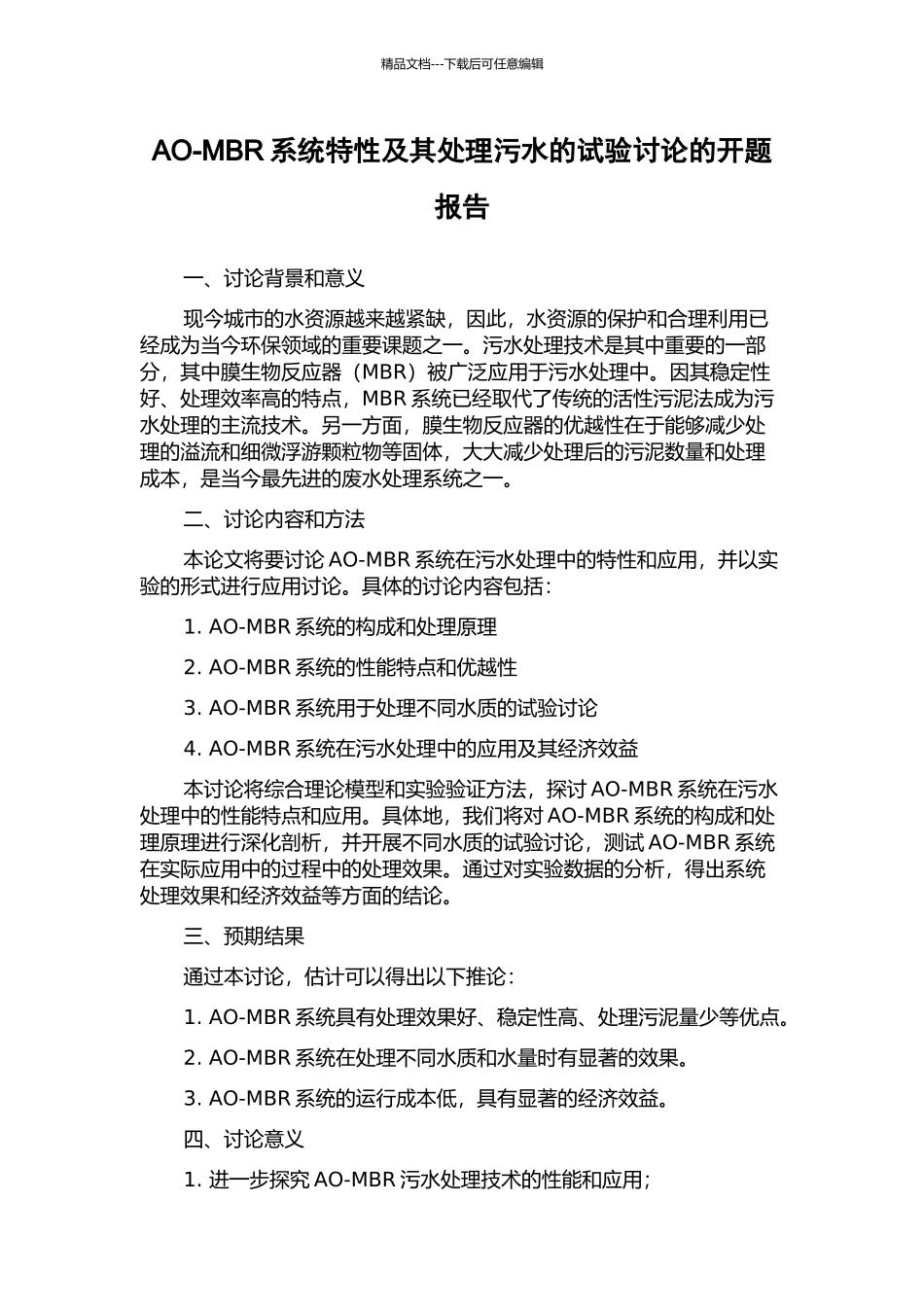 精品文档---下载后可任意编辑

AO-MBR 系统特性及其处理污水的试验讨论的开题报告

一、讨论背景和意义

现今城市的水资源越来越紧缺，因此，水资源的保护和合理利用已经成为当今环保领域的重要课题之一。污水处理技术是其中重要的一部分，其中膜生物反应器（MBR）被广泛应用于污水处理中。因其稳定性好、处理效率高的特点，MBR 系统已经取代了传统的活性污泥法成为污水处理的主流技术。另一方面，膜生物反应器的优越性在于能够减少处理的溢流和细微浮游颗粒物等固体，大大减少处理后的污泥数量和处理成本，是当今最先进的废水处理系统之一。

二、讨论内容和方法

本论文将要讨论 AO-MBR 系统在污水处理中的特性和应用，并以实验的形式进行应用讨论。具体的讨论内容包括：

1. AO-MBR 系统的构成和处理原理

2. AO-MBR 系统的性能特点和优越性

3. AO-MBR 系统用于处理不同水质的试验讨论

4. AO-MBR 系统在污水处理中的应用及其经济效益

本讨论将综合理论模型和实验验证方法，探讨 AO-MBR 系统在污水处理中的性能特点和应用。具体地，我们将对 AO-MBR 系统的构成和处理原理进行深化剖析，并开展不同水质的试验讨论，测试 AO-MBR 系统在实际应用中的过程中的处理效果。通过对实验数据的分析，得出系统处理效果和经济效益等方面的结论。

三、预期结果

通过本讨论，估计可以得出以下推论：

1. AO-MBR 系统具有处理效果好、稳定性高、处理污泥量少等优点。

2. AO-MBR 系统在处理不同水质和水量时有显著的效果。

3. AO-MBR 系统的运行成本低，具有显著的经济效益。

四、讨论意义

1. 进一步探究 AO-MBR 污水处理技术的性能和应用；